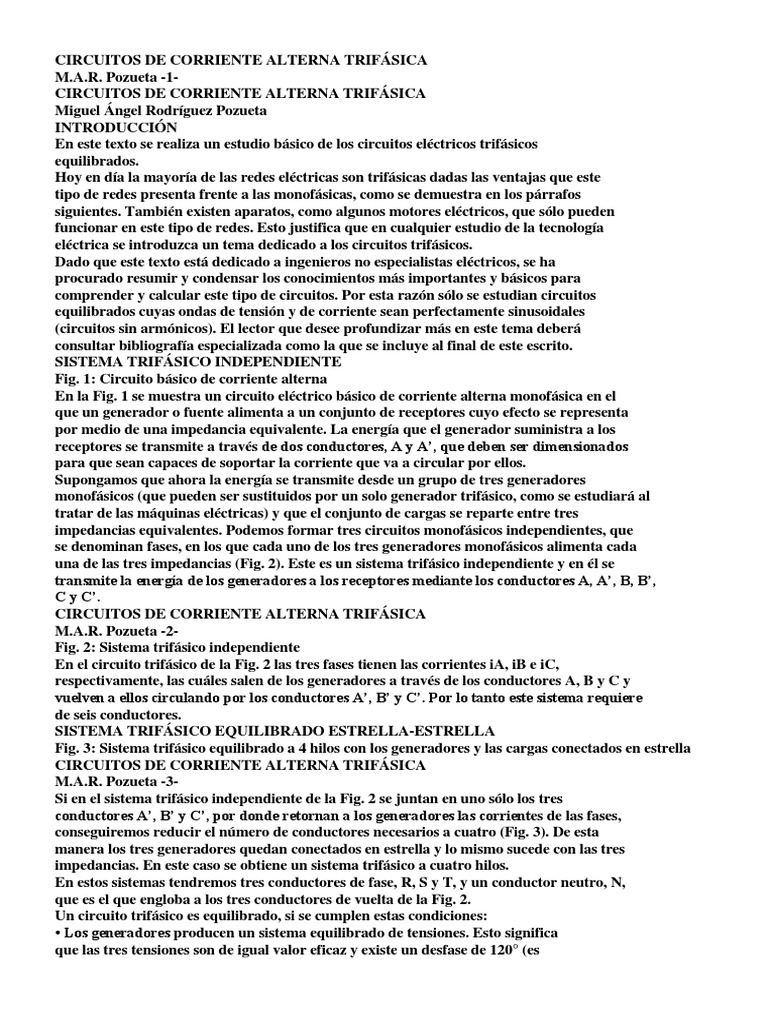 CIRCUITOS DE CORRIENTE ALTERNA TRIFÁSICA
M.A.R. Pozueta -1-
CIRCUITOS DE CORRIENTE ALTERNA TRIFÁSICA
Miguel Ángel Rodríguez Pozueta
INTRODUCCIÓN
En este texto se realiza un estudio básico de los circuitos eléctricos trifásicos equilibrados.
Hoy en día la mayoría de las redes eléctricas son trifásicas dadas las ventajas que este tipo de redes presenta frente a las monofásicas, como se demuestra en los párrafos siguientes. También existen aparatos, como algunos motores eléctricos, que sólo pueden funcionar en este tipo de redes. Esto justifica que en cualquier estudio de la tecnología eléctrica se introduzca un tema dedicado a los circuitos trifásicos.
Dado que este texto está dedicado a ingenieros no especialistas eléctricos, se ha procurado resumir y condensar los conocimientos más importantes y básicos para comprender y calcular este tipo de circuitos. Por esta razón sólo se estudian circuitos equilibrados cuyas ondas de tensión y de corriente sean perfectamente sinusoidales (circuitos sin armónicos). El lector que desee profundizar más en este tema deberá consultar bibliografía especializada como la que se incluye al final de este escrito.
SISTEMA TRIFÁSICO INDEPENDIENTE
Fig. 1: Circuito básico de corriente alterna
En la Fig. 1 se muestra un circuito eléctrico básico de corriente alterna monofásica en el que un generador o fuente alimenta a un conjunto de receptores cuyo efecto se representa por medio de una impedancia equivalente. La energía que el generador suministra a los receptores se transmite a través de dos conductores, A y A', que deben ser dimensionados para que sean capaces de soportar la corriente que va a circular por ellos.
Supongamos que ahora la energía se transmite desde un grupo de tres generadores monofásicos (que pueden ser sustituidos por un solo generador trifásico, como se estudiará al tratar de las máquinas eléctricas) y que el conjunto de cargas se reparte entre tres impedancias equivalentes. Podemos formar tres circuitos monofásicos independientes, que se denominan fases, en los que cada uno de los tres generadores monofásicos alimenta cada una de las tres impedancias (Fig. 2). Este es un sistema trifásico independiente y en él se transmite la energía de los generadores a los receptores mediante los conductores A, A', B, B', C y C'.
CIRCUITOS DE CORRIENTE ALTERNA TRIFÁSICA
M.A.R. Pozueta -2-
Fig. 2: Sistema trifásico independiente
En el circuito trifásico de la Fig. 2 las tres fases tienen las corrientes iA, iB e iC, respectivamente, las cuáles salen de los generadores a través de los conductores A, B y C y vuelven a ellos circulando por los conductores A', B' y C'. Por lo tanto este sistema requiere de seis conductores.
SISTEMA TRIFÁSICO EQUILIBRADO ESTRELLA-ESTRELLA
Fig. 3: Sistema trifásico equilibrado a 4 hilos con los generadores y las cargas conectados en estrella
CIRCUITOS DE CORRIENTE ALTERNA TRIFÁSICA
M.A.R. Pozueta -3-
Si en el sistema trifásico independiente de la Fig. 2 se juntan en uno sólo los tres conductores A', B' y C', por donde retornan a los generadores las corrientes de las fases, conseguiremos reducir el número de conductores necesarios a cuatro (Fig. 3). De esta manera los tres generadores quedan conectados en estrella y lo mismo sucede con las tres impedancias. En este caso se obtiene un sistema trifásico a cuatro hilos.
En estos sistemas tendremos tres conductores de fase, R, S y T, y un conductor neutro, N, que es el que engloba a los tres conductores de vuelta de la Fig. 2.
Un circuito trifásico es equilibrado, si se cumplen estas condiciones:
• Los generadores producen un sistema equilibrado de tensiones. Esto significa que las tres tensiones son de igual valor eficaz y existe un desfase de 120° (es